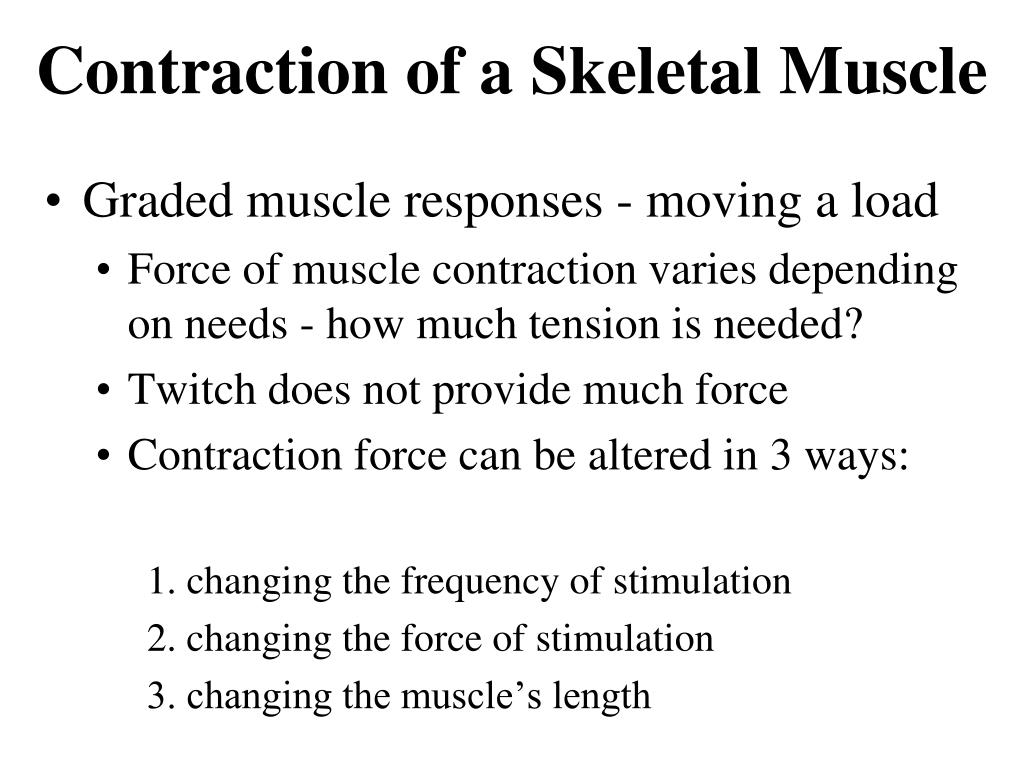 Contraction of a Skeletal Muscle

• Graded muscle responses - moving a load
  • Force of muscle contraction varies depending on needs - how much tension is needed?
  • Twitch does not provide much force
  • Contraction force can be altered in 3 ways:

1. changing the frequency of stimulation
2. changing the force of stimulation
3. changing the muscle’s length